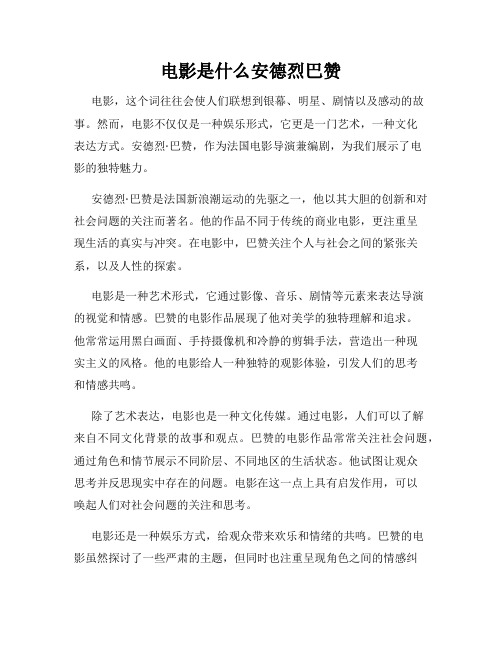 电影是什么安德烈巴赞

电影，这个词往往会使人们联想到银幕、明星、剧情以及感动的故事。然而，电影不仅仅是一种娱乐形式，它更是一门艺术，一种文化表达方式。安德烈·巴赞，作为法国电影导演兼编剧，为我们展示了电影的独特魅力。

安德烈·巴赞是法国新浪潮运动的先驱之一，他以其大胆的创新和对社会问题的关注而著名。他的作品不同于传统的商业电影，更注重呈现生活的真实与冲突。在电影中，巴赞关注个人与社会之间的紧张关系，以及人性的探索。

电影是一种艺术形式，它通过影像、音乐、剧情等元素来表达导演的视觉和情感。巴赞的电影作品展现了他对美学的独特理解和追求。他常常运用黑白画面、手持摄像机和冷静的剪辑手法，营造出一种现实主义的风格。他的电影给人一种独特的观影体验，引发人们的思考和情感共鸣。

除了艺术表达，电影也是一种文化传媒。通过电影，人们可以了解来自不同文化背景的故事和观点。巴赞的电影作品常常关注社会问题，通过角色和情节展示不同阶层、不同地区的生活状态。他试图让观众思考并反思现实中存在的问题。电影在这一点上具有启发作用，可以唤起人们对社会问题的关注和思考。

电影还是一种娱乐方式，给观众带来欢乐和情绪的共鸣。巴赞的电影虽然探讨了一些严肃的主题，但同时也注重呈现角色之间的情感纠